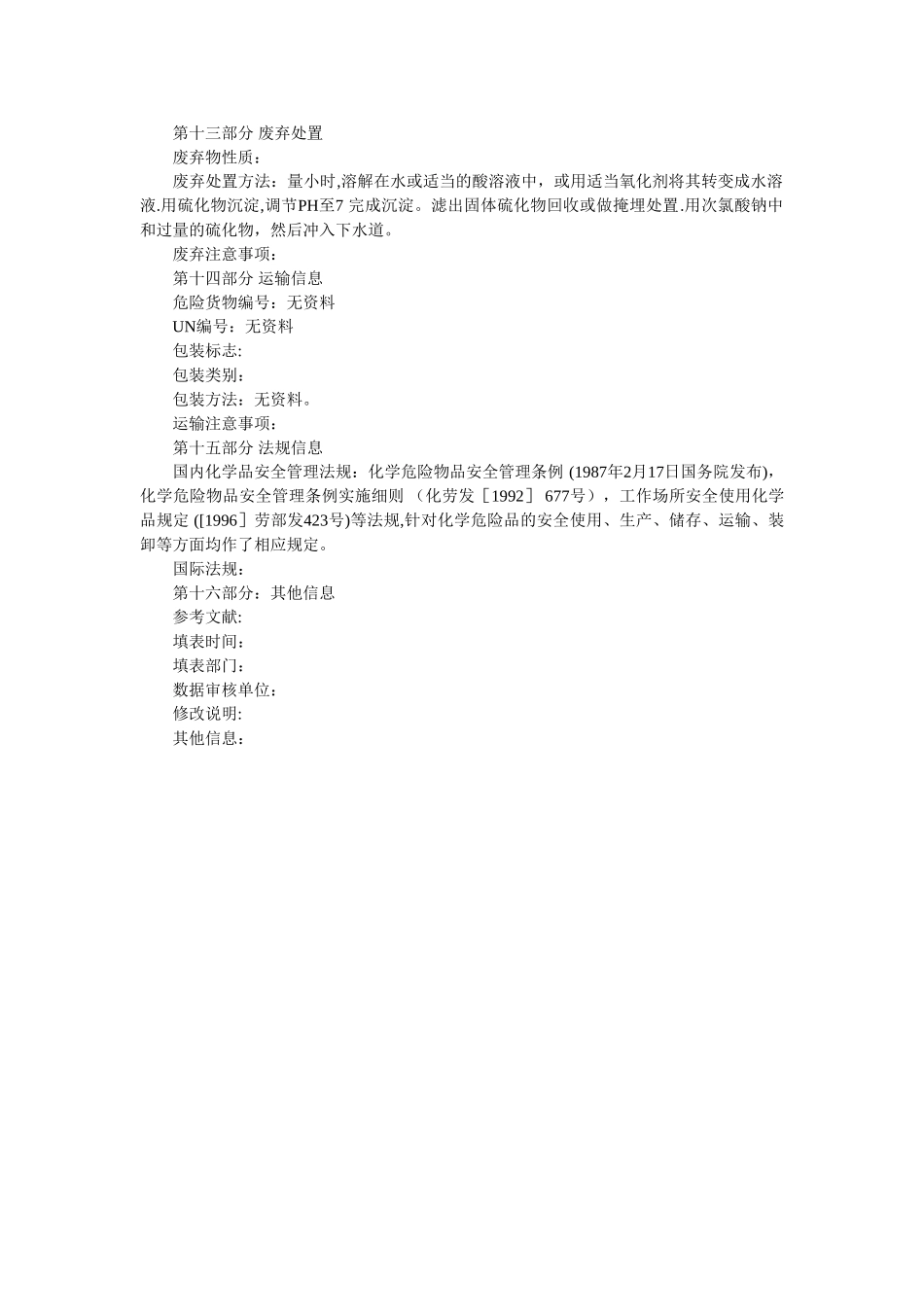 第十三部分 废弃处置

废弃物性质：

废弃处置方法：量小时,溶解在水或适当的酸溶液中，或用适当氧化剂将其转变成水溶液.用硫化物沉淀,调节PH至7 完成沉淀。滤出固体硫化物回收或做掩埋处置.用次氯酸钠中和过量的硫化物，然后冲入下水道。

废弃注意事项：

第十四部分 运输信息

危险货物编号：无资料

UN编号：无资料

包装标志:

包装类别：

包装方法：无资料。

运输注意事项：

第十五部分 法规信息

国内化学品安全管理法规：化学危险物品安全管理条例 (1987年2月17日国务院发布)，化学危险物品安全管理条例实施细则 （化劳发［1992］ 677号），工作场所安全使用化学品规定 ([1996］劳部发423号)等法规,针对化学危险品的安全使用、生产、储存、运输、装卸等方面均作了相应规定。

国际法规：

第十六部分：其他信息

参考文献:

填表时间：

填表部门：

数据审核单位：

修改说明:

其他信息：